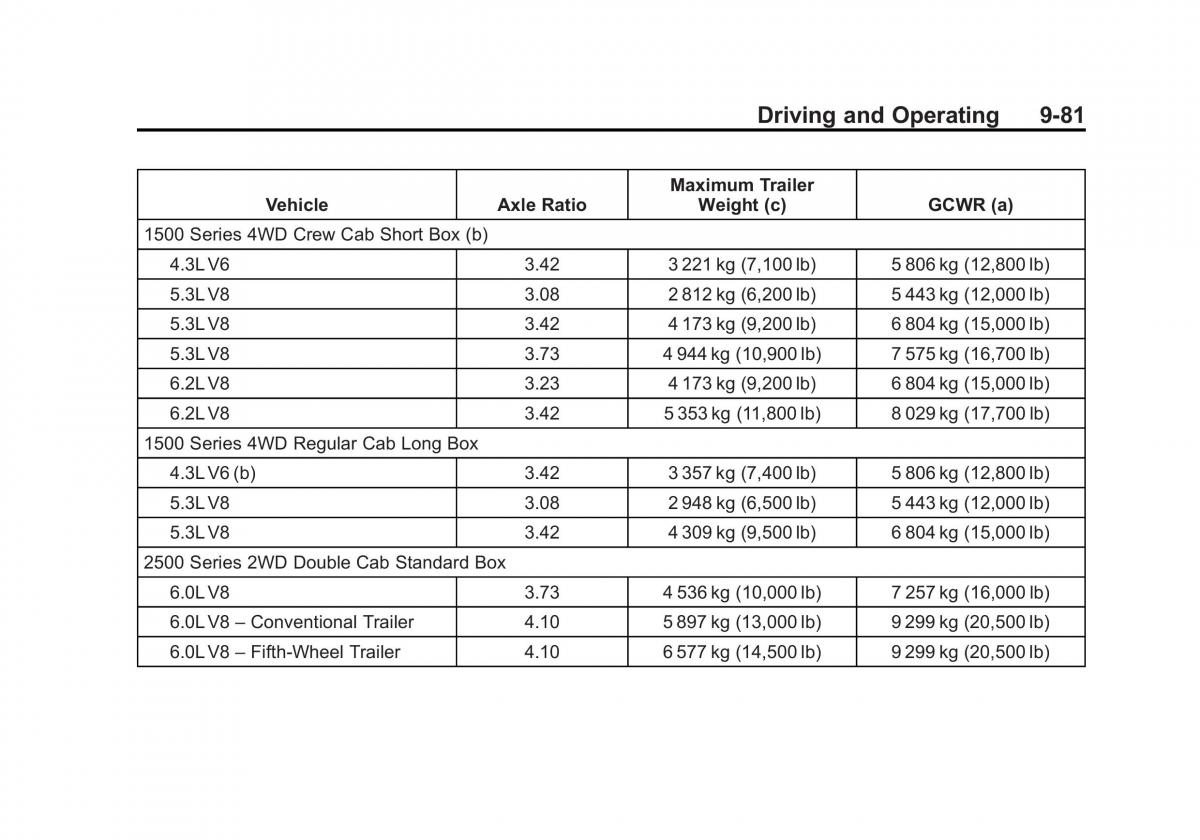 Driving and Operating 9-81

| Vehicle | Axle Ratio | Maximum Trailer Weight (c) | GCWR (a) |
|---|---|---|---|
| 1500 Series 4WD Crew Cab Short Box (b) | | | |
| 4.3L V6 | 3.42 | 3 221 kg (7,100 lb) | 5 806 kg (12,800 lb) |
| 5.3L V8 | 3.08 | 2 812 kg (6,200 lb) | 5 443 kg (12,000 lb) |
| 5.3L V8 | 3.42 | 4 173 kg (9,200 lb) | 6 804 kg (15,000 lb) |
| 5.3L V8 | 3.73 | 4 944 kg (10,900 lb) | 7 575 kg (16,700 lb) |
| 6.2L V8 | 3.23 | 4 173 kg (9,200 lb) | 6 804 kg (15,000 lb) |
| 6.2L V8 | 3.42 | 5 353 kg (11,800 lb) | 8 029 kg (17,700 lb) |
| 1500 Series 4WD Regular Cab Long Box | | | |
| 4.3L V6 (b) | 3.42 | 3 357 kg (7,400 lb) | 5 806 kg (12,800 lb) |
| 5.3L V8 | 3.08 | 2 948 kg (6,500 lb) | 5 443 kg (12,000 lb) |
| 5.3L V8 | 3.42 | 4 309 kg (9,500 lb) | 6 804 kg (15,000 lb) |
| 2500 Series 2WD Double Cab Standard Box | | | |
| 6.0L V8 | 3.73 | 4 536 kg (10,000 lb) | 7 257 kg (16,000 lb) |
| 6.0L V8 – Conventional Trailer | 4.10 | 5 897 kg (13,000 lb) | 9 299 kg (20,500 lb) |
| 6.0L V8 – Fifth-Wheel Trailer | 4.10 | 6 577 kg (14,500 lb) | 9 299 kg (20,500 lb) |